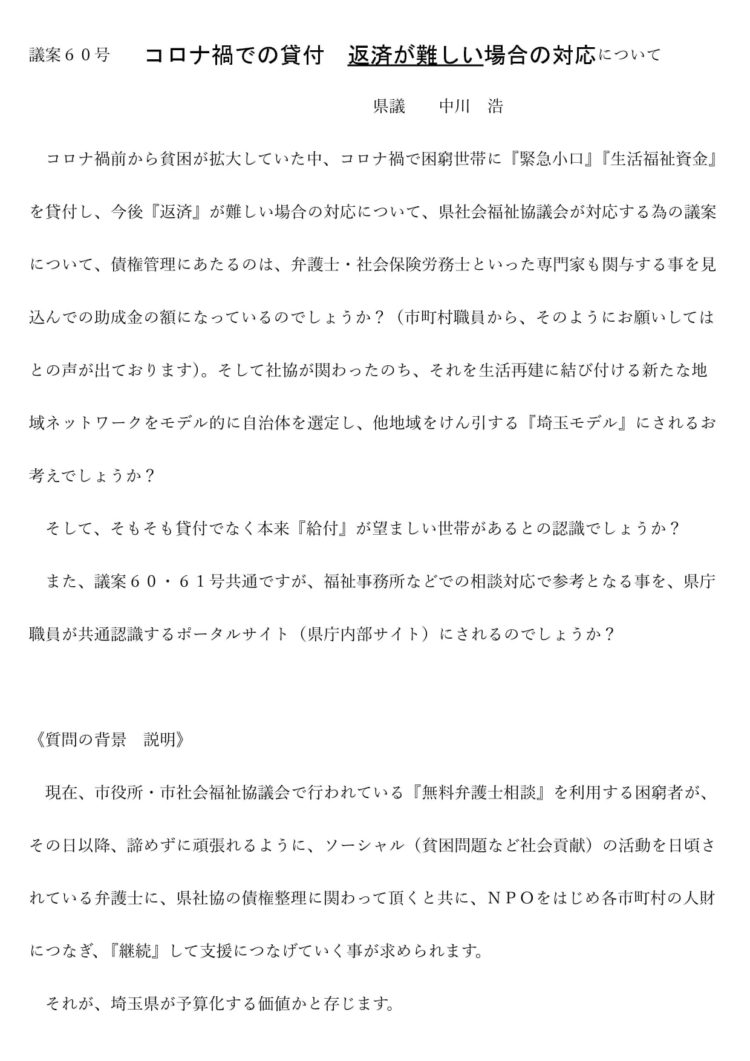 議案６０号　コロナ禍での貸付　返済が難しい場合の対応について

県議　中川　浩

コロナ禍前から貧困が拡大していた中、コロナ禍で困窮世帯に『緊急小口』『生活福祉資金』を貸付し、今後『返済』が難しい場合の対応について、県社会福祉協議会が対応する為の議案について、債権管理にあたるのは、弁護士・社会保険労務士といった専門家も関与する事を見込んでの助成金の額になっているのでしょうか？（市町村職員から、そのようにお願いしてはとの声が出ております）。そして社協が関わったのち、それを生活再建に結び付ける新たな地域ネットワークをモデル的に自治体を選定し、他地域をけん引する『埼玉モデル』にされるお考えでしょうか？

そして、そもそも貸付でなく本来『給付』が望ましい世帯があるとの認識でしょうか？

また、議案６０・６１号共通ですが、福祉事務所などでの相談対応で参考となる事を、県庁職員が共通認識するポータルサイト（県庁内部サイト）にされるのでしょうか？

《質問の背景　説明》

現在、市役所・市社会福祉協議会で行われている『無料弁護士相談』を利用する困窮者が、その日以降、諦めずに頑張れるように、ソーシャル（貧困問題など社会貢献）の活動を日頃されている弁護士に、県社協の債権整理に関わって頂くと共に、ＮＰＯをはじめ各市町村の人財につなぎ、『継続』して支援につなげていく事が求められます。

それが、埼玉県が予算化する価値かと存じます。